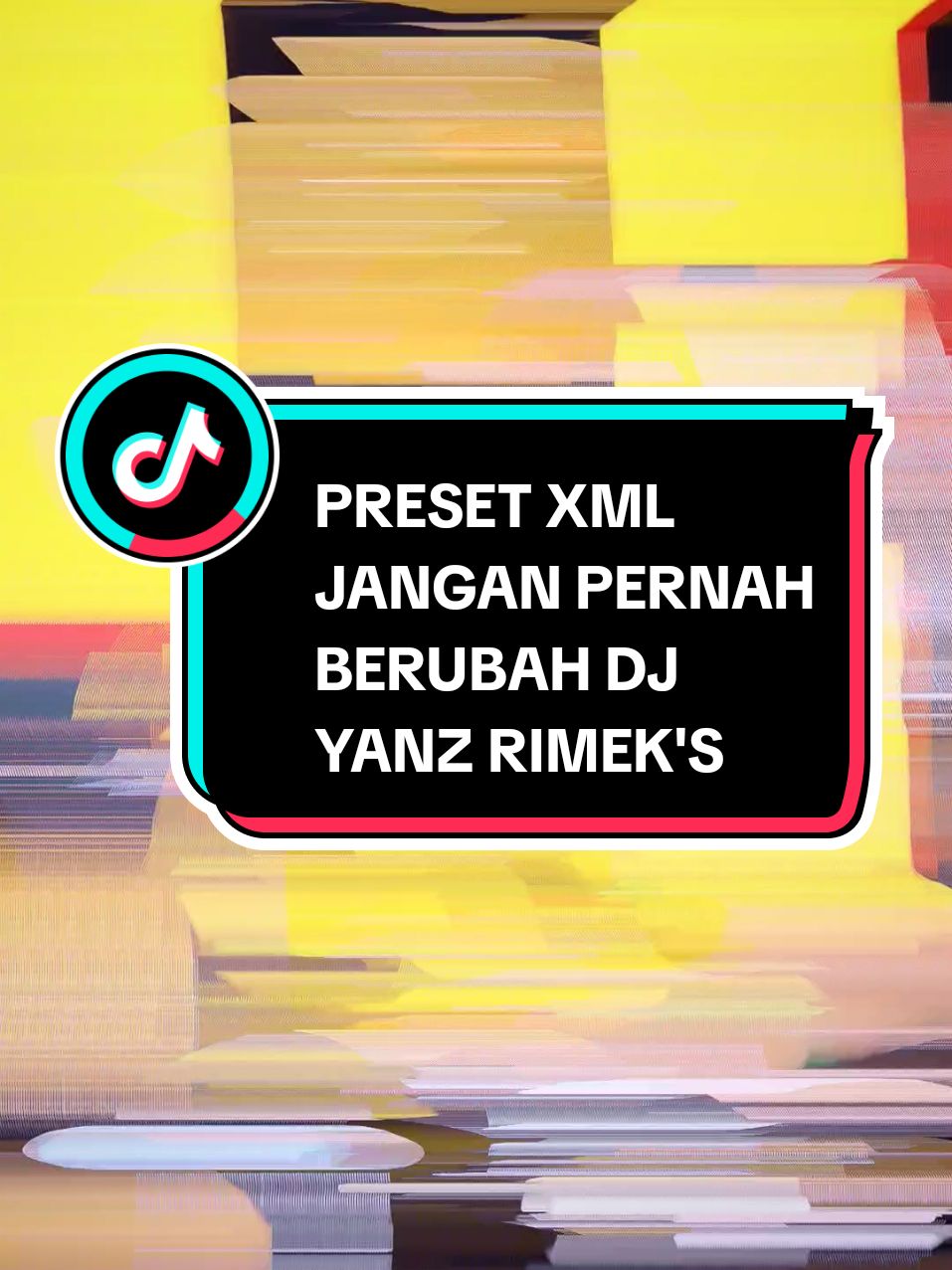 PRESET XML
JANGAN PERNAH
BERUBAH DJ
YANZ RIMEK'S